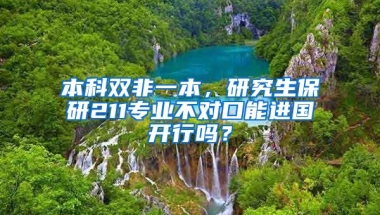 本科双非一本，研究生保研211专业不对口能进国开行吗？